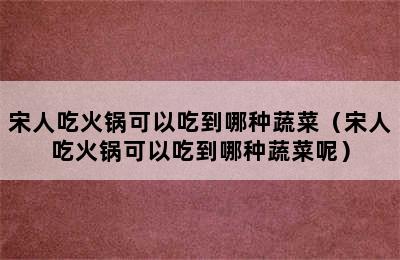 宋人吃火锅可以吃到哪种蔬菜（宋人吃火锅可以吃到哪种蔬菜呢）